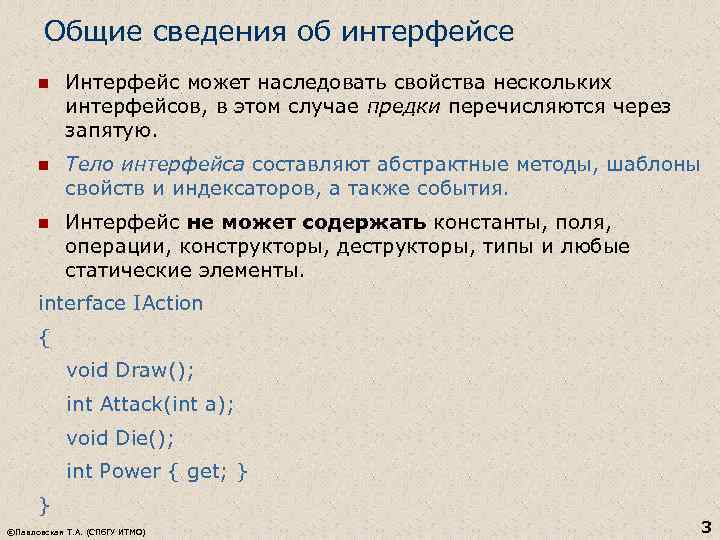 Общие сведения об интерфейсе

Интерфейс может наследовать свойства нескольких интерфейсов, в этом случае предки перечисляются через запятую.

Тело интерфейса составляют абстрактные методы, шаблоны свойств и индексаторов, а также события.

Интерфейс не может содержать константы, поля, операции, конструкторы, деструкторы, типы и любые статические элементы.

interface IAction
{
void Draw();
int Attack(int a);
void Die();
int Power { get; }
}

©Павловская Т.А. (СПбГУ ИТМО)

3